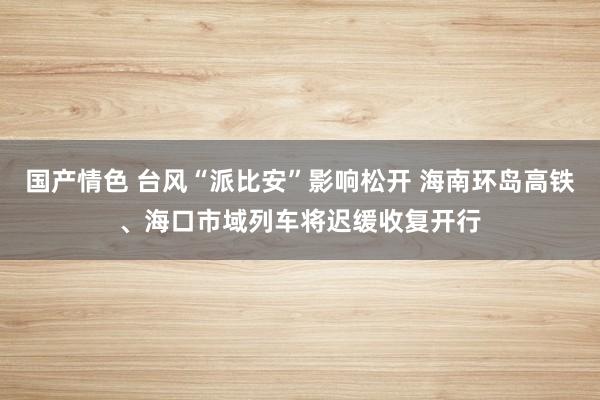 国产情色 台风“派比安”影响松开 海南环岛高铁、海口市域列车将迟缓收复开行